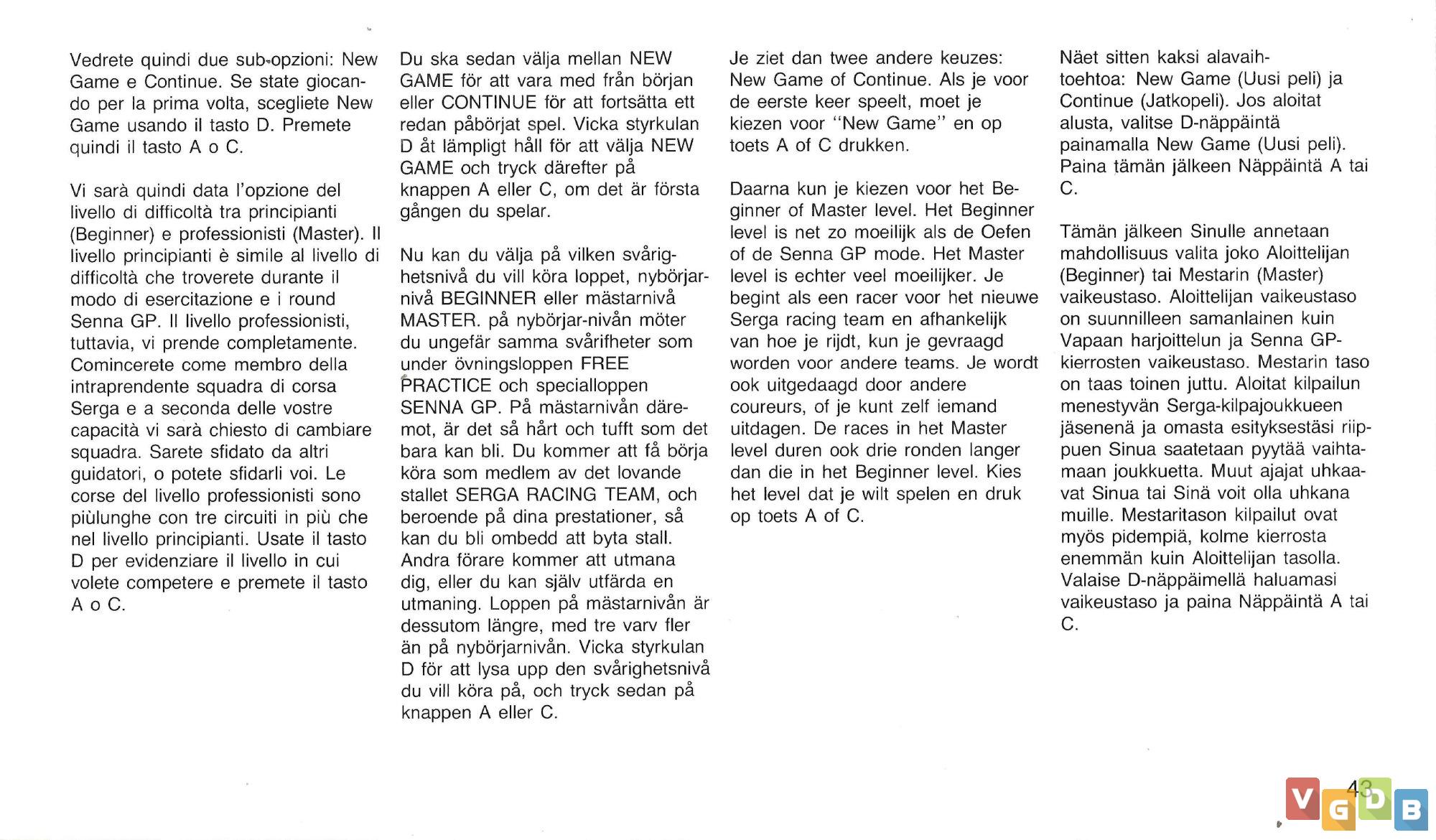 Vedrete quindi due sub-opzioni: New Game e Continue. Se state giocando per la prima volta, scegliete New Game usando il tasto D. Premete quindi il tasto A o C.

Vi sarà quindi data l'opzione del livello di difficoltà tra principianti (Beginner) e professionisti (Master). Il livello principianti è simile al livello di difficoltà che troverete durante il modo di esercitazione e i round Senna GP. Il livello professionisti, tuttavia, vi prende completamente. Comincerete come membro della intraprendente squadra di corsa Serga e a seconda delle vostre capacità vi sarà chiesto di cambiare squadra. Sarete sfidato da altri guidatori, o potete sfidarli voi. Le corse del livello professionisti sono piùlunghe con tre circuiti in più che nel livello principianti. Usate il tasto D per evidenziare il livello in cui volete competere e premete il tasto A o C.

Du ska sedan välja mellan NEW GAME för att vara med från början eller CONTINUE för att fortsätta ett redan påbörjat spel. Vicka styrkulan D åt lämpligt håll för att välja NEW GAME och tryck därefter på knappen A eller C, om det är första gången du spelar.

Nu kan du välja på vilken svårighetsnivå du vill köra loppet, nybörjarnivå BEGINNER eller mästarnivå MASTER. på nybörjar-nivån möter du ungefär samma svårifheter som under övningsloppen FREE PRACTICE och specialloppen SENNA GP. På mästarnivån däremot, är det så hårt och tufft som det bara kan bli. Du kommer att få börja köra som medlem av det lovande stallet SERGA RACING TEAM, och beroende på dina prestationer, så kan du bli ombedd att byta stall. Andra förare kommer att utmana dig, eller du kan själv utfärda en utmaning. Loppen på mästarnivån är dessutom längre, med tre varv fler än på nybörjarnivån. Vicka styrkulan D för att lysa upp den svårighetsnivå du vill köra på, och tryck sedan på knappen A eller C.

Je ziet dan twee andere keuzes: New Game of Continue. Als je voor de eerste keer speelt, moet je kiezen voor "New Game" en op toets A of C drukken.

Daarna kun je kiezen voor het Beginner of Master level. Het Beginner level is net zo moeilijk als de Oefen of de Senna GP mode. Het Master level is echter veel moeilijker. Je begint als een racer voor het nieuwe Serga racing team en afhankelijk van hoe je rijdt, kun je gevraagd worden voor andere teams. Je wordt ook uitgedaagd door andere coureurs, of je kunt zelf iemand uitdagen. De races in het Master level duren ook drie ronden langer dan die in het Beginner level. Kies het level dat je wilt spelen en druk op toets A of C.

Näet sitten kaksi alavaihtoehtoa: New Game (Uusi peli) ja Continue (Jatkopeli). Jos aloitat alusta, valitse D-näppäintä painamalla New Game (Uusi peli). Paina tämän jälkeen Näppäintä A tai C.

Tämän jälkeen Sinulle annetaan mahdollisuus valita joko Aloittelijan (Beginner) tai Mestarin (Master) vaikeustaso. Aloittelijan vaikeustaso on suunnilleen samanlainen kuin Vapaan harjoittelun ja Senna GP-kierrosten vaikeustaso. Mestarin taso on taas toinen juttu. Aloitat kilpailun menestyvän Serga-kilpajoukkueen jäsenenä ja omasta esityksestäsi riippuen Sinua saatetaan pyytää vaihtamaan joukkuetta. Muut ajajat uhkaavat Sinua tai Sinä voit olla uhkana muille. Mestaritason kilpailut ovat myös pidempiä, kolme kierrosta enemmän kuin Aloittelijan tasolla. Valaise D-näppäimellä haluamasi vaikeustaso ja paina Näppäintä A tai C.

43

VGDB